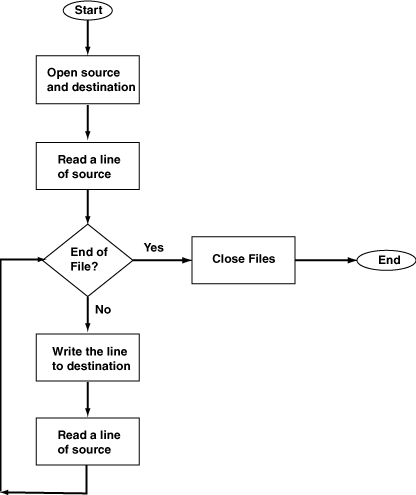 Start

Open source and destination

Read a line of source

End of File?

Yes

Close Files

End

No

Write the line to destination

Read a line of source